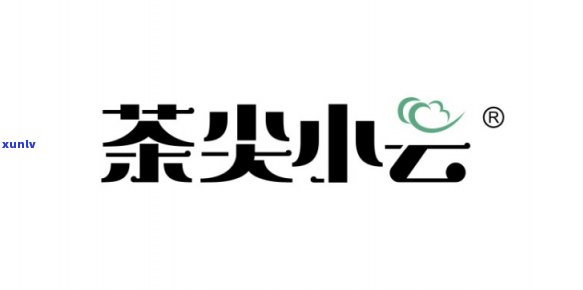 xunlv

茶尖小云®